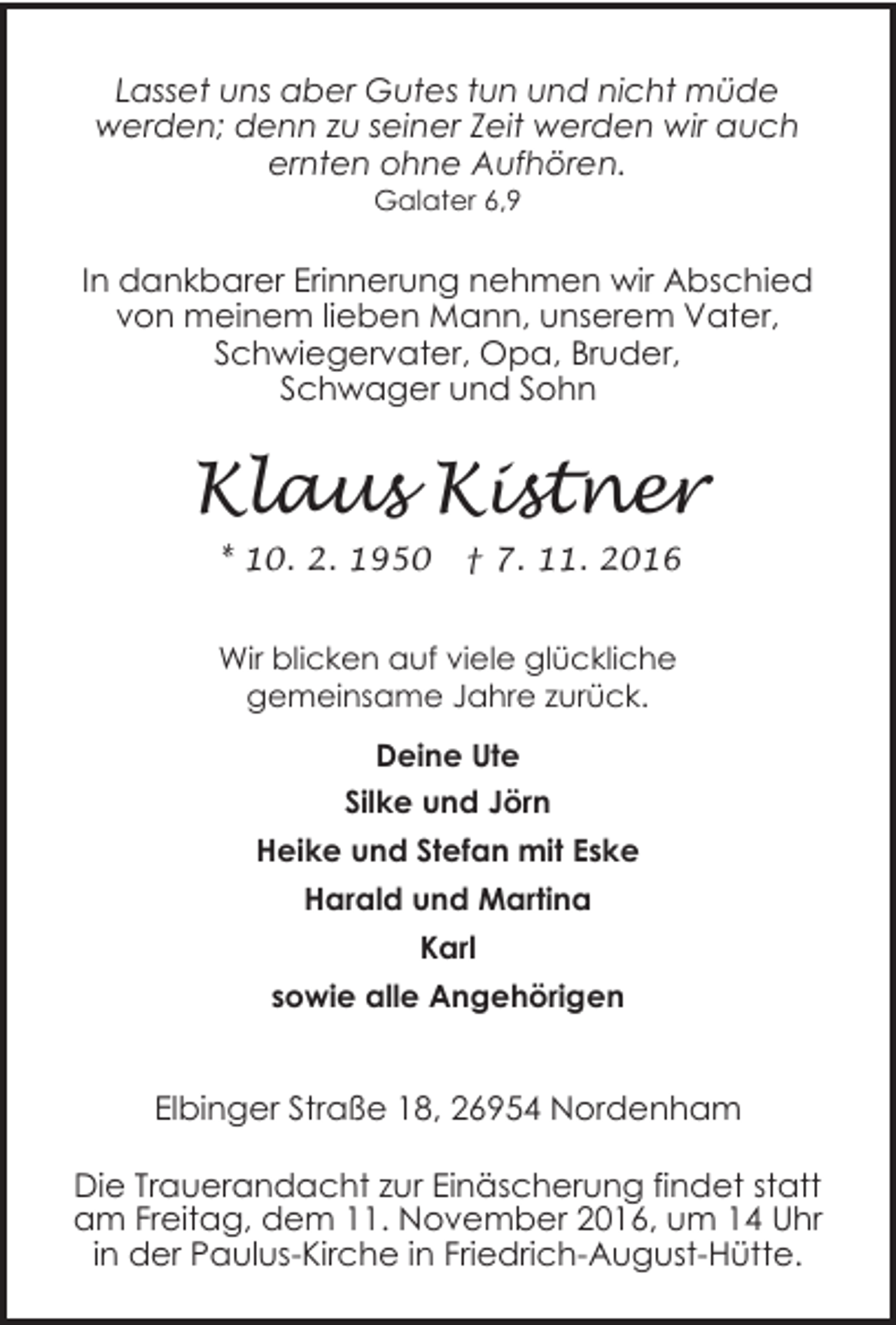 Lasset uns aber Gutes tun und nicht müde werden; denn zu seiner Zeit werden wir auch ernten ohne Aufhören.
Galater 6,9

In dankbarer Erinnerung nehmen wir Abschied von meinem lieben Mann, unserem Vater, Schwiegervater, Opa, Bruder, Schwager und Sohn

Klaus Kistner

* 10. 2. 1950 † 7. 11. 2016

Wir blicken auf viele glückliche gemeinsame Jahre zurück.

Deine Ute
Silke und Jörn
Heike und Stefan mit Eske
Harald und Martina
Karl
sowie alle Angehörigen

Elbinger Straße 18, 26954 Nordenham

Die Trauerandacht zur Einäscherung findet statt am Freitag, dem 11. November 2016, um 14 Uhr in der Paulus-Kirche in Friedrich-August-Hütte.